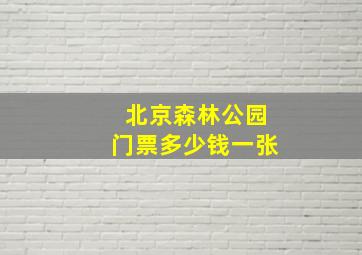 北京森林公园
门票多少钱一张